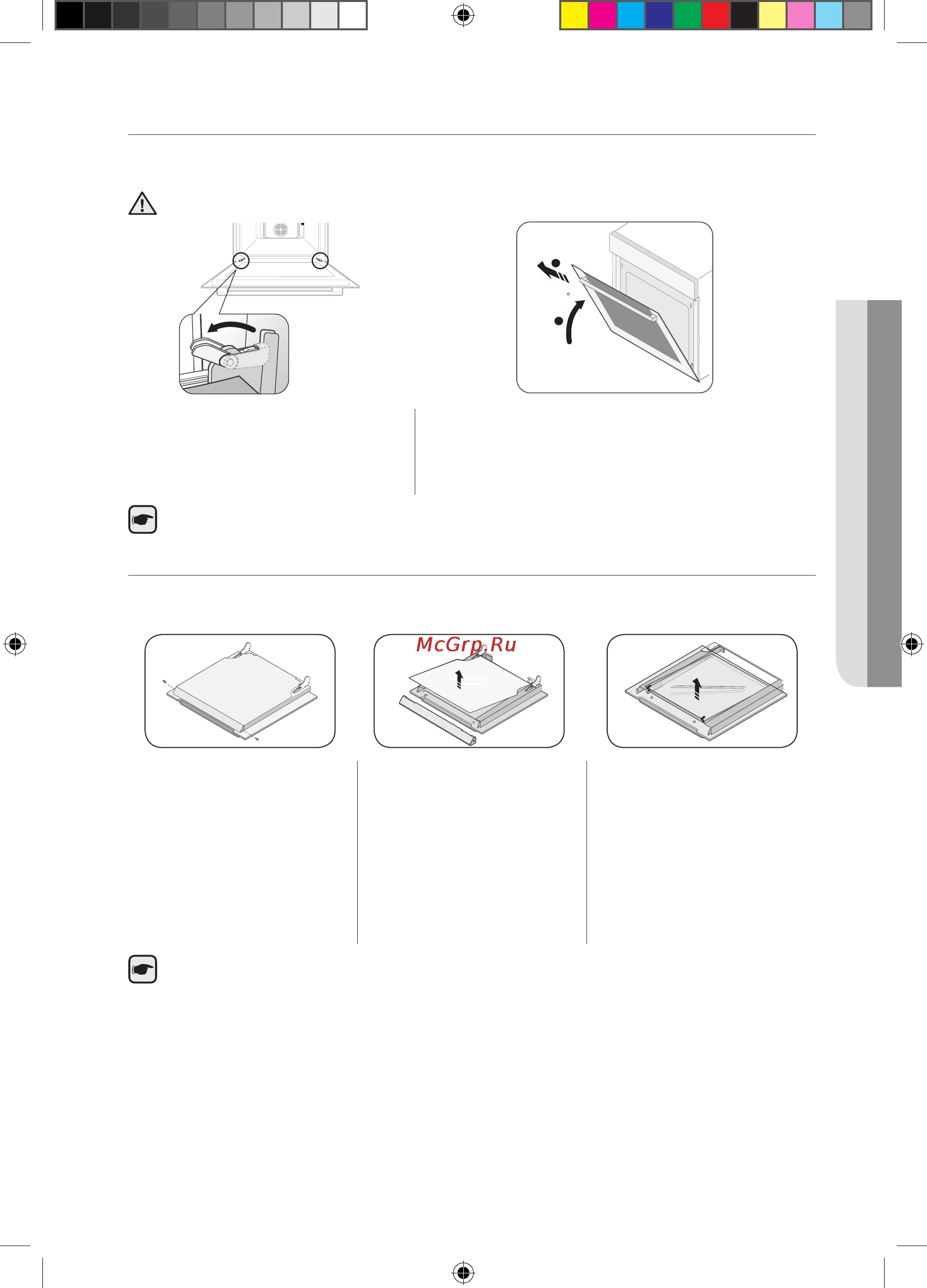 McGrp.Ru